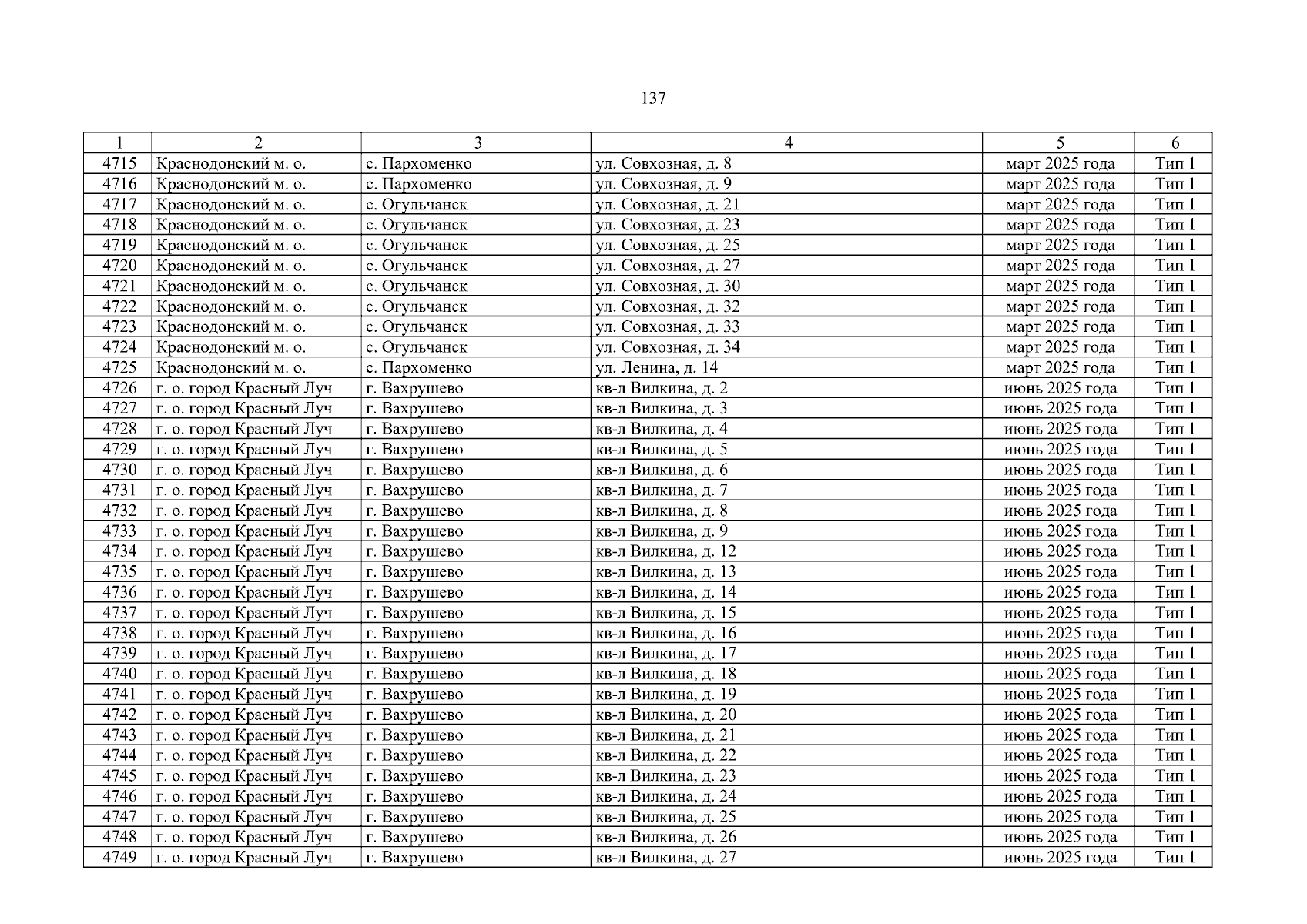 137

| 1 | 2 | 3 | 4 | 5 | 6 |
|---|---|---|---|---|---|
| 4715 | Краснодонский м. о. | с. Пархоменко | ул. Совхозная, д. 8 | март 2025 года | Тип 1 |
| 4716 | Краснодонский м. о. | с. Пархоменко | ул. Совхозная, д. 9 | март 2025 года | Тип 1 |
| 4717 | Краснодонский м. о. | с. Огульчанск | ул. Совхозная, д. 21 | март 2025 года | Тип 1 |
| 4718 | Краснодонский м. о. | с. Огульчанск | ул. Совхозная, д. 23 | март 2025 года | Тип 1 |
| 4719 | Краснодонский м. о. | с. Огульчанск | ул. Совхозная, д. 25 | март 2025 года | Тип 1 |
| 4720 | Краснодонский м. о. | с. Огульчанск | ул. Совхозная, д. 27 | март 2025 года | Тип 1 |
| 4721 | Краснодонский м. о. | с. Огульчанск | ул. Совхозная, д. 30 | март 2025 года | Тип 1 |
| 4722 | Краснодонский м. о. | с. Огульчанск | ул. Совхозная, д. 32 | март 2025 года | Тип 1 |
| 4723 | Краснодонский м. о. | с. Огульчанск | ул. Совхозная, д. 33 | март 2025 года | Тип 1 |
| 4724 | Краснодонский м. о. | с. Огульчанск | ул. Совхозная, д. 34 | март 2025 года | Тип 1 |
| 4725 | Краснодонский м. о. | с. Пархоменко | ул. Ленина, д. 14 | март 2025 года | Тип 1 |
| 4726 | г. о. город Красный Луч | г. Вахрушево | кв-л Вилкина, д. 2 | июнь 2025 года | Тип 1 |
| 4727 | г. о. город Красный Луч | г. Вахрушево | кв-л Вилкина, д. 3 | июнь 2025 года | Тип 1 |
| 4728 | г. о. город Красный Луч | г. Вахрушево | кв-л Вилкина, д. 4 | июнь 2025 года | Тип 1 |
| 4729 | г. о. город Красный Луч | г. Вахрушево | кв-л Вилкина, д. 5 | июнь 2025 года | Тип 1 |
| 4730 | г. о. город Красный Луч | г. Вахрушево | кв-л Вилкина, д. 6 | июнь 2025 года | Тип 1 |
| 4731 | г. о. город Красный Луч | г. Вахрушево | кв-л Вилкина, д. 7 | июнь 2025 года | Тип 1 |
| 4732 | г. о. город Красный Луч | г. Вахрушево | кв-л Вилкина, д. 8 | июнь 2025 года | Тип 1 |
| 4733 | г. о. город Красный Луч | г. Вахрушево | кв-л Вилкина, д. 9 | июнь 2025 года | Тип 1 |
| 4734 | г. о. город Красный Луч | г. Вахрушево | кв-л Вилкина, д. 12 | июнь 2025 года | Тип 1 |
| 4735 | г. о. город Красный Луч | г. Вахрушево | кв-л Вилкина, д. 13 | июнь 2025 года | Тип 1 |
| 4736 | г. о. город Красный Луч | г. Вахрушево | кв-л Вилкина, д. 14 | июнь 2025 года | Тип 1 |
| 4737 | г. о. город Красный Луч | г. Вахрушево | кв-л Вилкина, д. 15 | июнь 2025 года | Тип 1 |
| 4738 | г. о. город Красный Луч | г. Вахрушево | кв-л Вилкина, д. 16 | июнь 2025 года | Тип 1 |
| 4739 | г. о. город Красный Луч | г. Вахрушево | кв-л Вилкина, д. 17 | июнь 2025 года | Тип 1 |
| 4740 | г. о. город Красный Луч | г. Вахрушево | кв-л Вилкина, д. 18 | июнь 2025 года | Тип 1 |
| 4741 | г. о. город Красный Луч | г. Вахрушево | кв-л Вилкина, д. 19 | июнь 2025 года | Тип 1 |
| 4742 | г. о. город Красный Луч | г. Вахрушево | кв-л Вилкина, д. 20 | июнь 2025 года | Тип 1 |
| 4743 | г. о. город Красный Луч | г. Вахрушево | кв-л Вилкина, д. 21 | июнь 2025 года | Тип 1 |
| 4744 | г. о. город Красный Луч | г. Вахрушево | кв-л Вилкина, д. 22 | июнь 2025 года | Тип 1 |
| 4745 | г. о. город Красный Луч | г. Вахрушево | кв-л Вилкина, д. 23 | июнь 2025 года | Тип 1 |
| 4746 | г. о. город Красный Луч | г. Вахрушево | кв-л Вилкина, д. 24 | июнь 2025 года | Тип 1 |
| 4747 | г. о. город Красный Луч | г. Вахрушево | кв-л Вилкина, д. 25 | июнь 2025 года | Тип 1 |
| 4748 | г. о. город Красный Луч | г. Вахрушево | кв-л Вилкина, д. 26 | июнь 2025 года | Тип 1 |
| 4749 | г. о. город Красный Луч | г. Вахрушево | кв-л Вилкина, д. 27 | июнь 2025 года | Тип 1 |